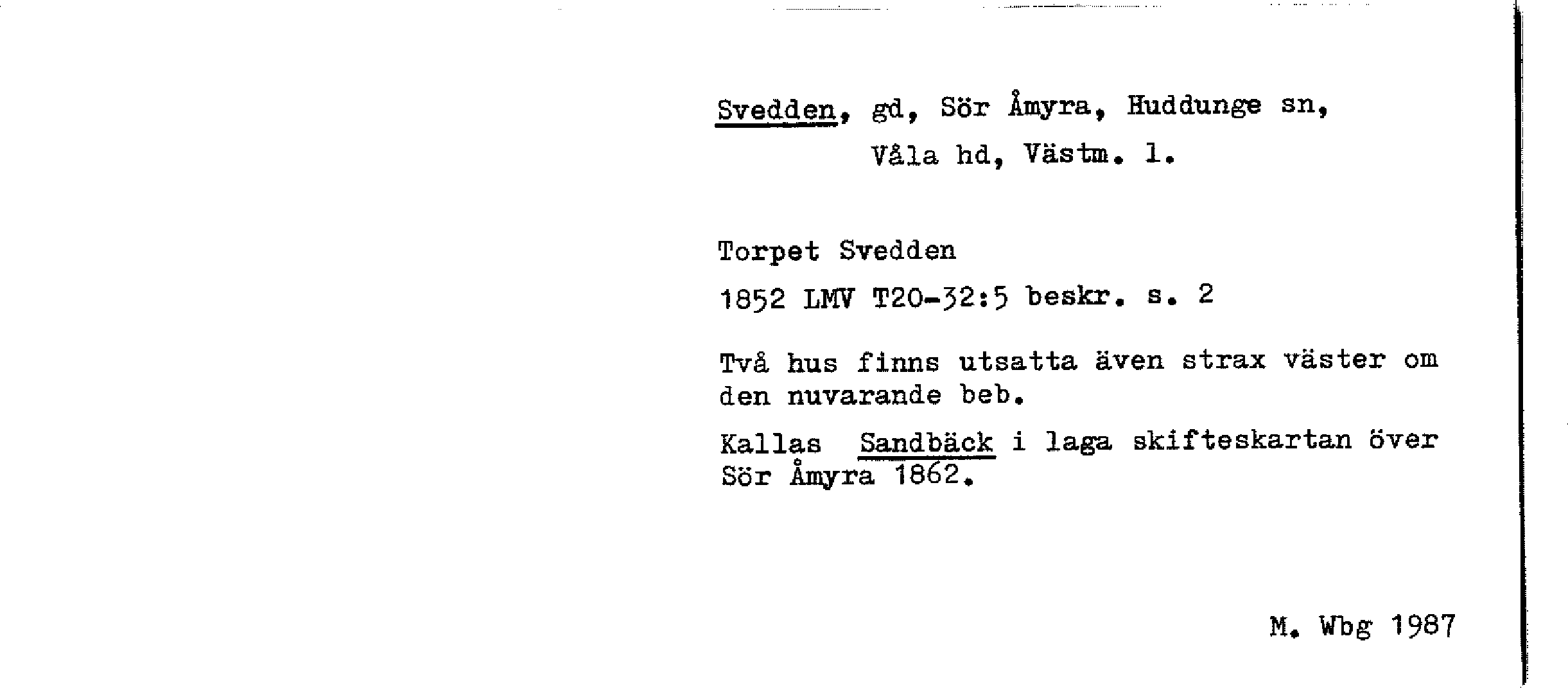 Svedden, gd, Sör Åmyra, Huddunge sn, Våla hd, Västm. l.

Torpet Svedden

1852 LMV T20-32:5 beskr. s. 2

Två hus finns utsatta även strax väster om den nuvarande beb.

Kallas Sandbäck i laga skifteskartan över Sör Åmyra 1862.

M. Wbg 1987